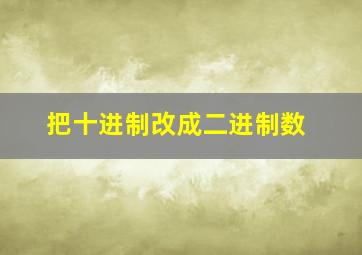 把十进制改成二进制数